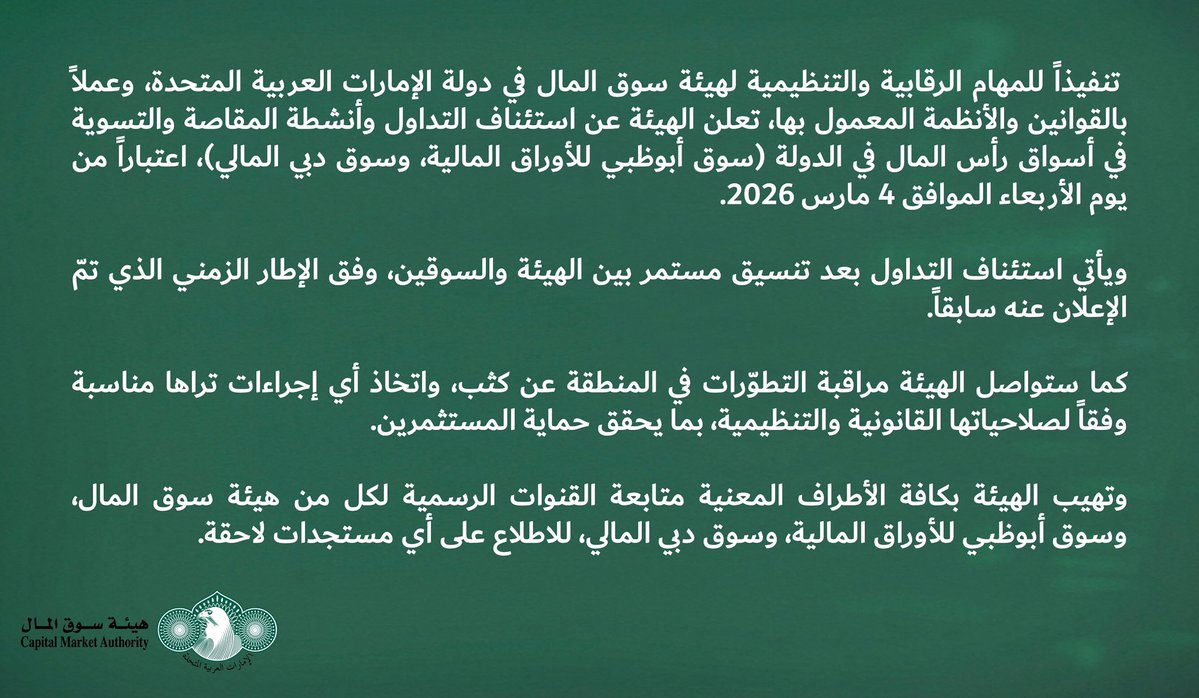 تنفيذاً للمهام الرقابية والتنظيمية لهيئة سوق المال في دولة الإمارات العربية المتحدة، وعملاً بالقوانين والأنظمة المعمول بها، تعلن الهيئة عن استئناف التداول وأنشطة المقاصة والتسوية في أسواق رأس المال في الدولة (سوق أبوظبي للأوراق المالية، وسوق دبي المالي)، اعتباراً من يوم الأربعاء الموافق 4 مارس 2026.

ويأتي استئناف التداول بعد تنسيق مستمر بين الهيئة والسوقين، وفق الإطار الزمني الذي تمّ الإعلان عنه سابقاً.

كما ستواصل الهيئة مراقبة التطوّرات في المنطقة عن كثب، واتخاذ أي إجراءات تراها مناسبة وفقاً لصلاحياتها القانونية والتنظيمية، بما يحقق حماية المستثمرين.

وتهيب الهيئة بكافة الأطراف المعنية متابعة القنوات الرسمية لكل من هيئة سوق المال، وسوق أبوظبي للأوراق المالية، وسوق دبي المالي، للاطلاع على أي مستجدات لاحقة.

هيئة سوق المال
Capital Market Authority
الإمارات العربية المتحدة